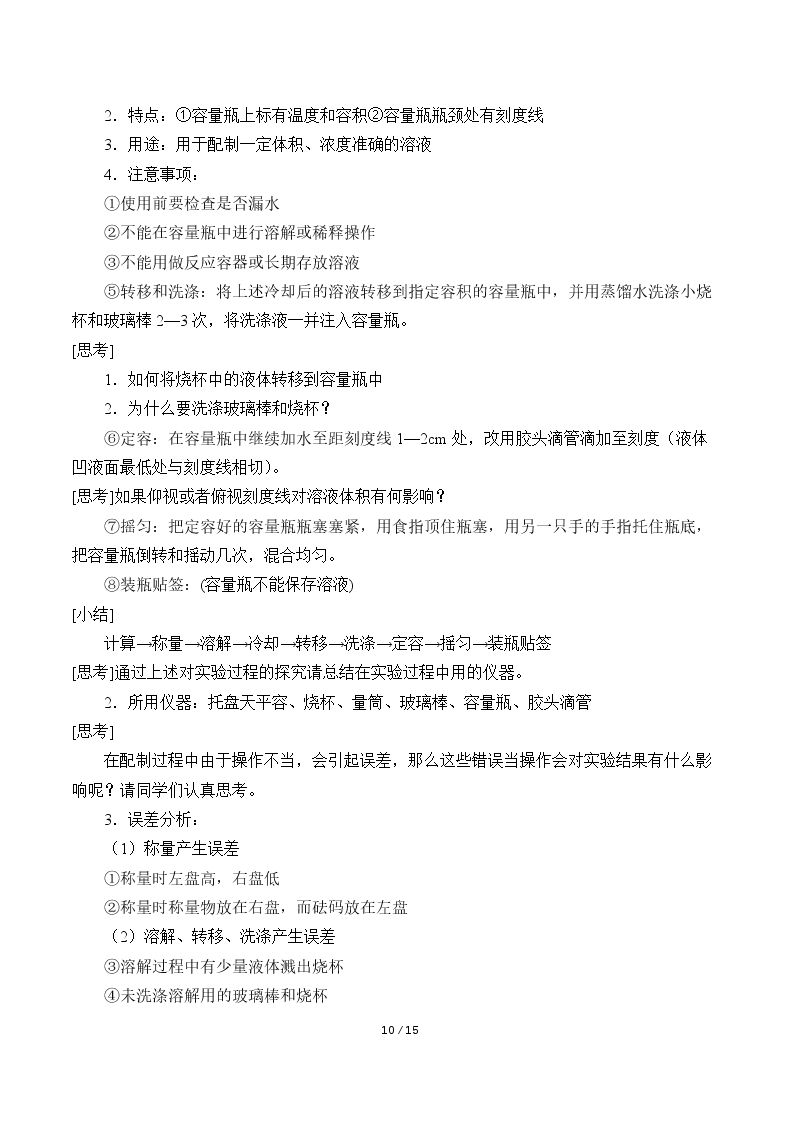 2．特点：①容量瓶上标有温度和容积②容量瓶瓶颈处有刻度线

3．用途：用于配制一定体积、浓度准确的溶液

4．注意事项：

①使用前要检查是否漏水

②不能在容量瓶中进行溶解或稀释操作

③不能用做反应容器或长期存放溶液

⑤转移和洗涤：将上述冷却后的溶液转移到指定容积的容量瓶中，并用蒸馏水洗涤小烧杯和玻璃棒2—3次，将洗涤液一并注入容量瓶。

[思考]

1．如何将烧杯中的液体转移到容量瓶中

2．为什么要洗涤玻璃棒和烧杯？

⑥定容：在容量瓶中继续加水至距刻度线1—2cm处，改用胶头滴管滴加至刻度（液体凹液面最低处与刻度线相切）。

[思考]如果仰视或者俯视刻度线对溶液体积有何影响？

⑦摇匀：把定容好的容量瓶瓶塞塞紧，用食指顶住瓶塞，用另一只手的手指托住瓶底，把容量瓶倒转和摇动几次，混合均匀。

⑧装瓶贴签：(容量瓶不能保存溶液)

[小结]

计算→称量→溶解→冷却→转移→洗涤→定容→摇匀→装瓶贴签

[思考]通过上述对实验过程的探究请总结在实验过程中用的仪器。

2．所用仪器：托盘天平容、烧杯、量筒、玻璃棒、容量瓶、胶头滴管

[思考]

在配制过程中由于操作不当，会引起误差，那么这些错误当操作会对实验结果有什么影响呢？请同学们认真思考。

3．误差分析：

（1）称量产生误差

①称量时左盘高，右盘低

②称量时称量物放在右盘，而砝码放在左盘

（2）溶解、转移、洗涤产生误差

③溶解过程中有少量液体溅出烧杯

④未洗涤溶解用的玻璃棒和烧杯

10 / 15